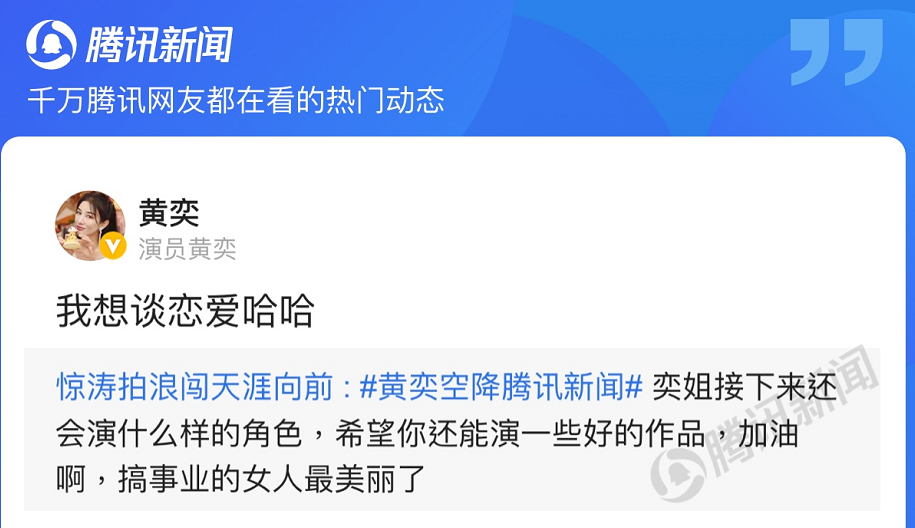 腾讯新闻
千万腾讯网友都在看的热门动态

黄奕
演员黄奕

我想谈恋爱哈哈

惊涛拍浪闯天涯向前：#黄奕空降腾讯新闻# 奕姐接下来还会演什么样的角色，希望你还能演一些好的作品，加油啊，搞事业的女人最美丽了

腾讯新闻